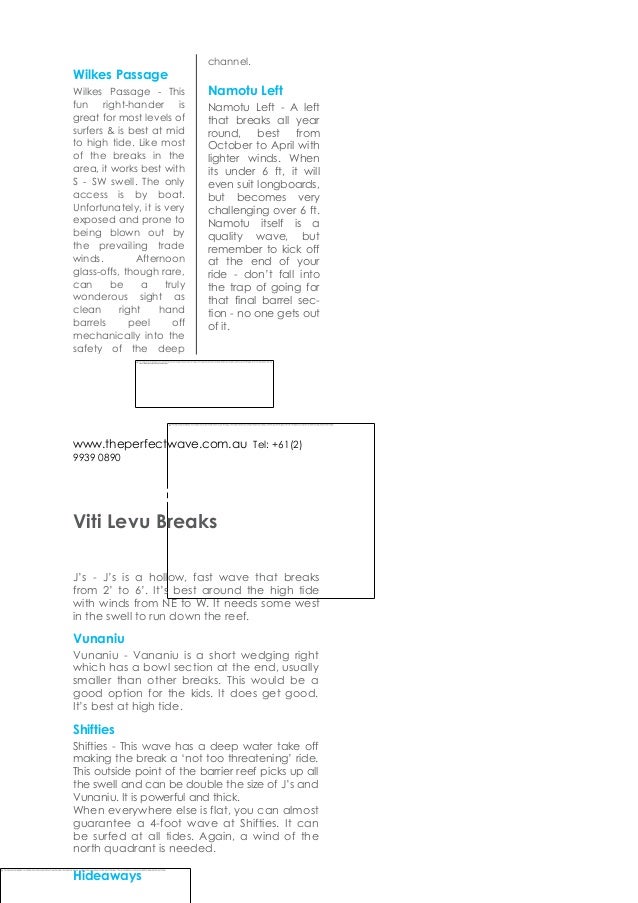 Wilkes Passage

Wilkes Passage - This fun right-hander is great for most levels of surfers & is best at mid to high tide. Like most of the breaks in the area, it works best with S - SW swell. The only access is by boat. Unfortunately, it is very exposed and prone to being blown out by the prevailing trade winds. Afternoon glass-offs, though rare, can be a truly wonderous sight as clean right hand barrels peel off mechanically into the safety of the deep channel.

Namotu Left

Namotu Left - A left that breaks all year round, best from October to April with lighter winds. When its under 6 ft, it will even suit longboards, but becomes very challenging over 6 ft. Namotu itself is a quality wave, but remember to kick off at the end of your ride - don't fall into the trap of going for that final barrel section - no one gets out of it.

www.theperfectwave.com.au Tel: +61(2) 9939 0890

Viti Levu Breaks

J's - J's is a hollow, fast wave that breaks from 2' to 6'. It's best around the high tide with winds from NE to W. It needs some west in the swell to run down the reef.

Vunaniu

Vunaniu - Vananiu is a short wedging right which has a bowl section at the end, usually smaller than other breaks. This would be a good option for the kids. It does get good. It's best at high tide.

Shifties

Shifties - This wave has a deep water take off making the break a 'not too threatening' ride. This outside point of the barrier reef picks up all the swell and can be double the size of J's and Vunaniu. It is powerful and thick.
When everywhere else is flat, you can almost guarantee a 4-foot wave at Shifties. It can be surfed at all tides. Again, a wind of the north quadrant is needed.

Hideaways